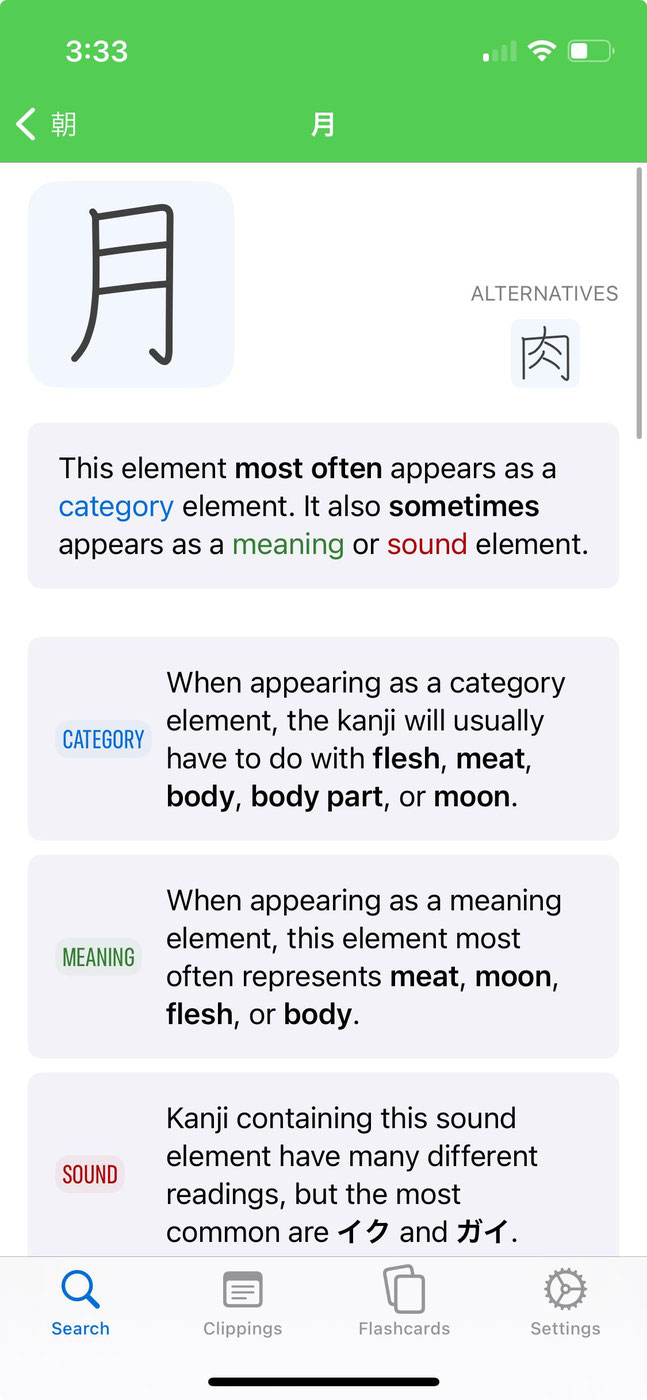 3:33

朝

月

月

ALTERNATIVES

肉

This element most often appears as a category element. It also sometimes appears as a meaning or sound element.

CATEGORY

When appearing as a category element, the kanji will usually have to do with flesh, meat, body, body part, or moon.

MEANING

When appearing as a meaning element, this element most often represents meat, moon, flesh, or body.

SOUND

Kanji containing this sound element have many different readings, but the most common are イク and ガイ.

Search Clippings Flashcards Settings